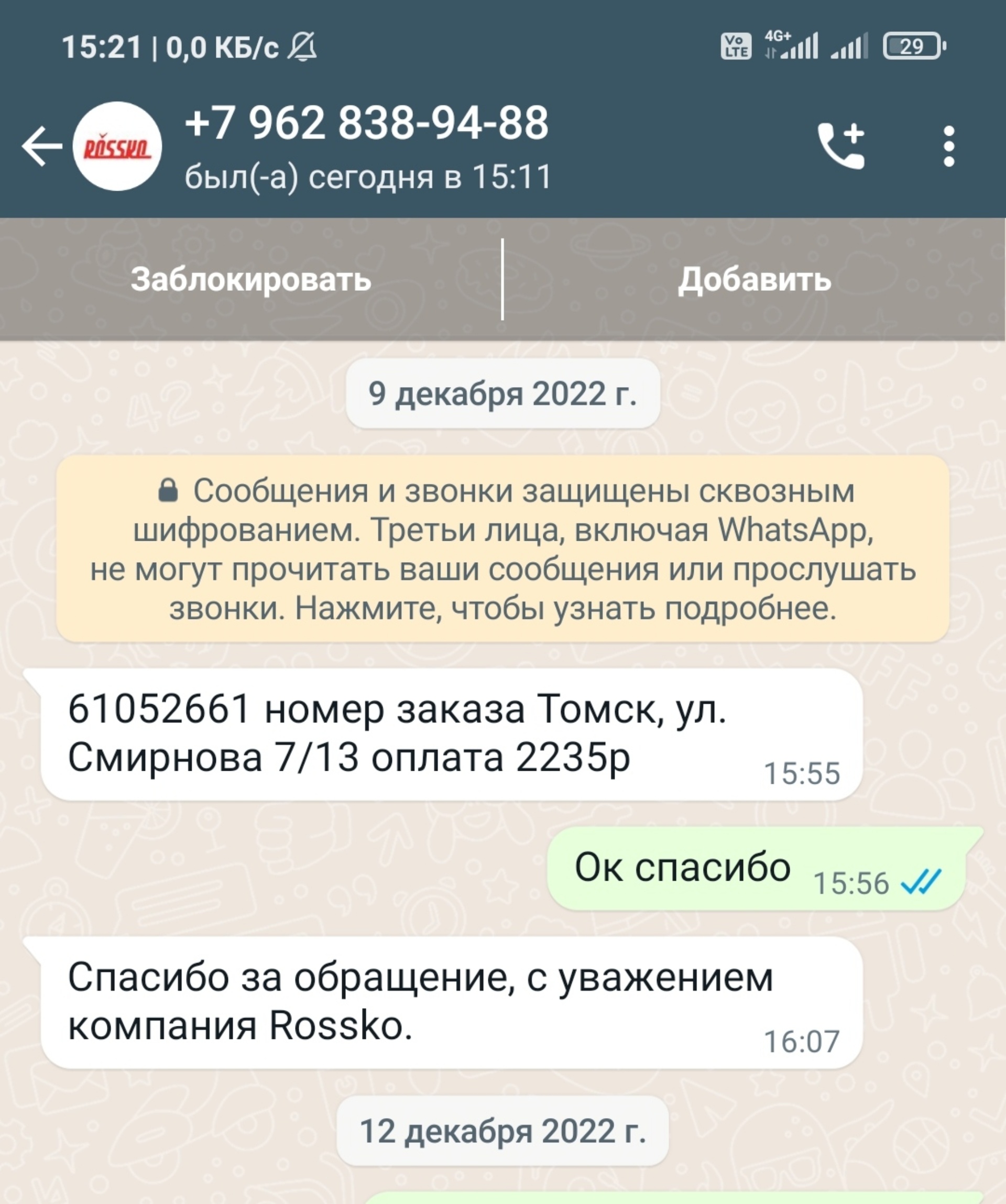 15:21 | 0,0 КБ/с

Vo LTE 4G+ 29

ROSSKO

+7 962 838-94-88

был(-а) сегодня в 15:11

Заблокировать

Добавить

9 декабря 2022 г.

Сообщения и звонки защищены сквозным шифрованием. Третьи лица, включая WhatsApp, не могут прочитать ваши сообщения или прослушать звонки. Нажмите, чтобы узнать подробнее.

61052661 номер заказа Томск, ул. Смирнова 7/13 оплата 2235р 15:55

Ок спасибо 15:56

Спасибо за обращение, с уважением компания Rossko. 16:07

12 декабря 2022 г.